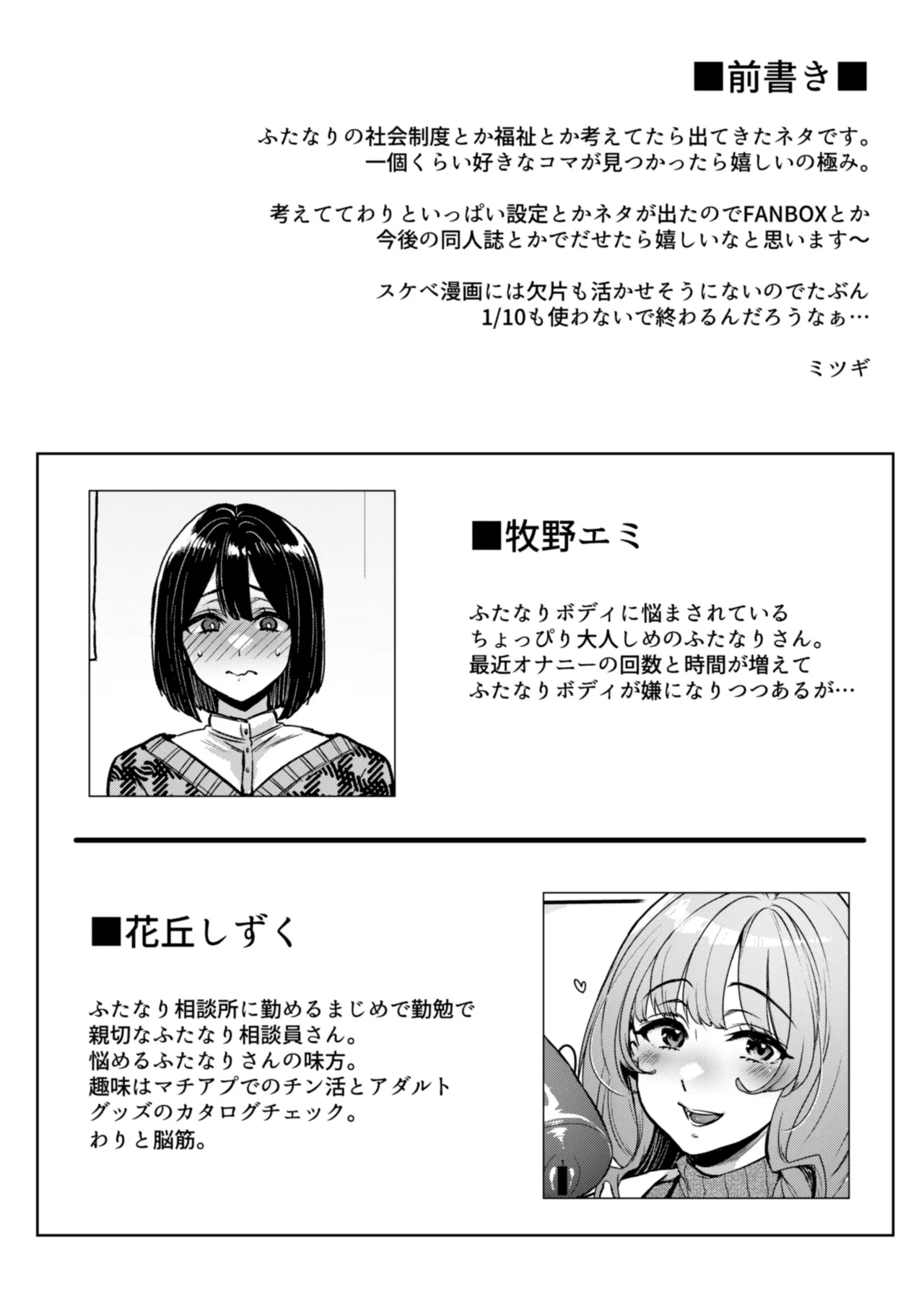 ■前書き■

ふたなりの社会制度とか福祉とか考えてたら出てきたネタです。
一個くらい好きなコマが見つかったら嬉しいの極み。

考えててわりといっぱい設定とかネタが出たのでFANBOXとか
今後の同人誌とかでだせたら嬉しいなと思います〜

スケベ漫画には欠片も活かせそうにないのでたぶん
1/10も使わないで終わるんだろうなぁ…

ミツギ

■牧野エミ

ふたなりボディに悩まされている
ちょっぴり大人しめのふたなりさん。
最近オナニーの回数と時間が増えて
ふたなりボディが嫌になりつつあるが…

■花丘しずく

ふたなり相談所に勤めるまじめで勤勉で
親切なふたなり相談員さん。
悩めるふたなりさんの味方。
趣味はマチアプでのチン活とアダルト
グッズのカタログチェック。
わりと脳筋。